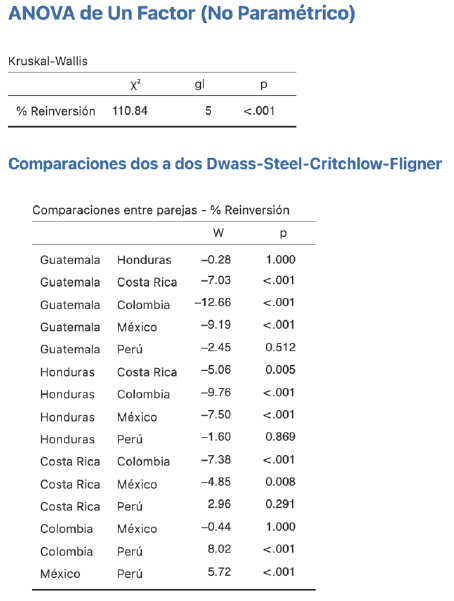 ANOVA de Un Factor (No Paramétrico)

Kruskal-Wallis

| | $\chi^2$ | gl | p |
|---|---|---|---|
| % Reinversión | 110.84 | 5 | <.001 |

Comparaciones dos a dos Dwass-Steel-Critchlow-Fligner

Comparaciones entre parejas - % Reinversión

| | | W | p |
|---|---|---|---|
| Guatemala | Honduras | −0.28 | 1.000 |
| Guatemala | Costa Rica | −7.03 | <.001 |
| Guatemala | Colombia | −12.66 | <.001 |
| Guatemala | México | −9.19 | <.001 |
| Guatemala | Perú | −2.45 | 0.512 |
| Honduras | Costa Rica | −5.06 | 0.005 |
| Honduras | Colombia | −9.76 | <.001 |
| Honduras | México | −7.50 | <.001 |
| Honduras | Perú | −1.60 | 0.869 |
| Costa Rica | Colombia | −7.38 | <.001 |
| Costa Rica | México | −4.85 | 0.008 |
| Costa Rica | Perú | 2.96 | 0.291 |
| Colombia | México | −0.44 | 1.000 |
| Colombia | Perú | 8.02 | <.001 |
| México | Perú | 5.72 | <.001 |